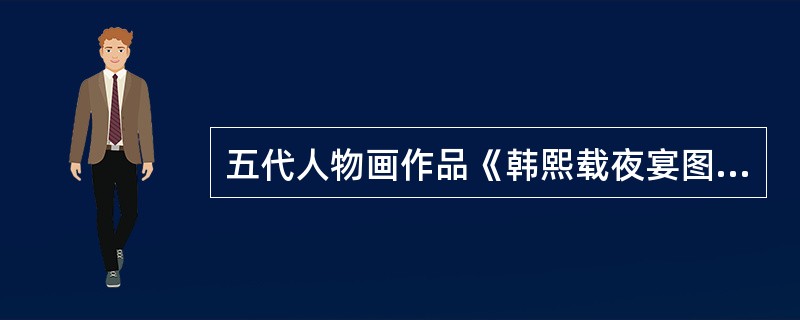 五代人物画作品《韩熙载夜宴图...